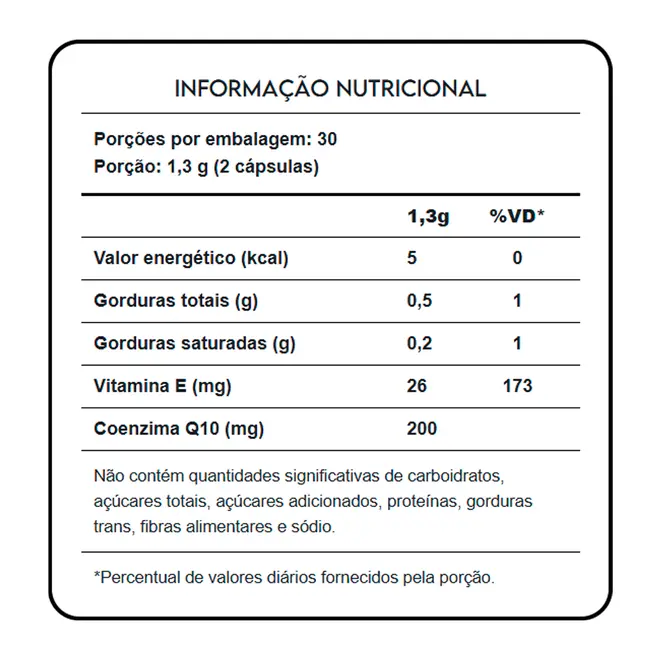 INFORMAÇÃO NUTRICIONAL

Porções por embalagem: 30
Porção: 1,3 g (2 cápsulas)

| | 1,3g | %VD* |
|---|---|---|
| Valor energético (kcal) | 5 | 0 |
| Gorduras totais (g) | 0,5 | 1 |
| Gorduras saturadas (g) | 0,2 | 1 |
| Vitamina E (mg) | 26 | 173 |
| Coenzima Q10 (mg) | 200 | |

Não contém quantidades significativas de carboidratos, açúcares totais, açúcares adicionados, proteínas, gorduras trans, fibras alimentares e sódio.

*Percentual de valores diários fornecidos pela porção.